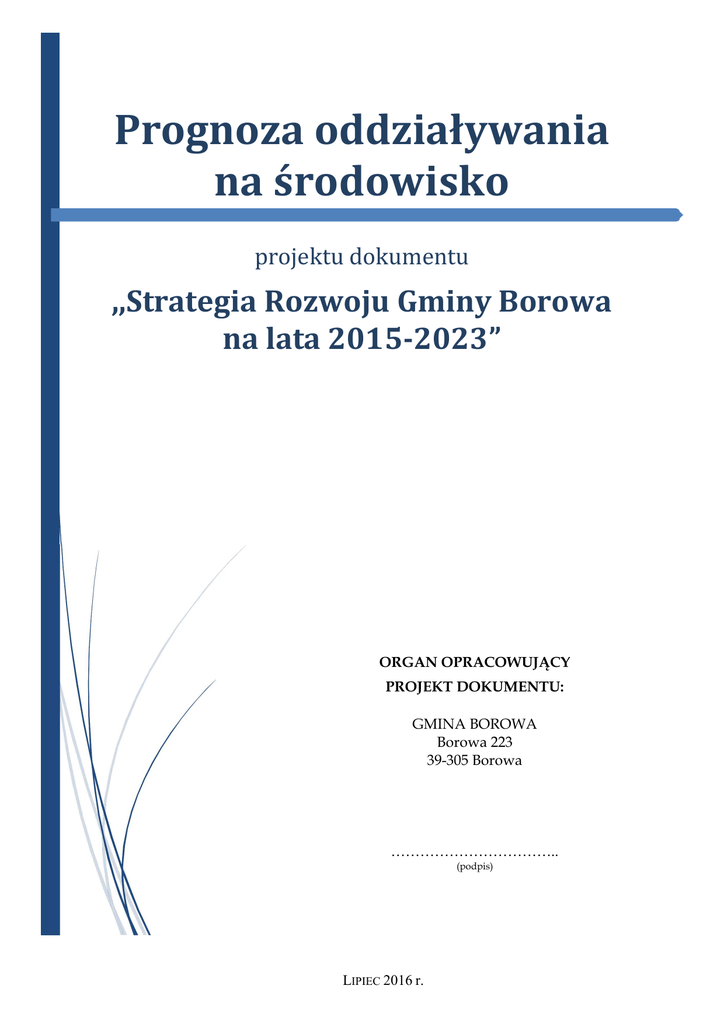 Prognoza oddziaływania na środowisko

projektu dokumentu

„Strategia Rozwoju Gminy Borowa na lata 2015-2023”

ORGAN OPRACOWUJĄCY
PROJEKT DOKUMENTU:

GMINA BOROWA
Borowa 223
39-305 Borowa

……………………………..
(podpis)

LIPIEC 2016 r.